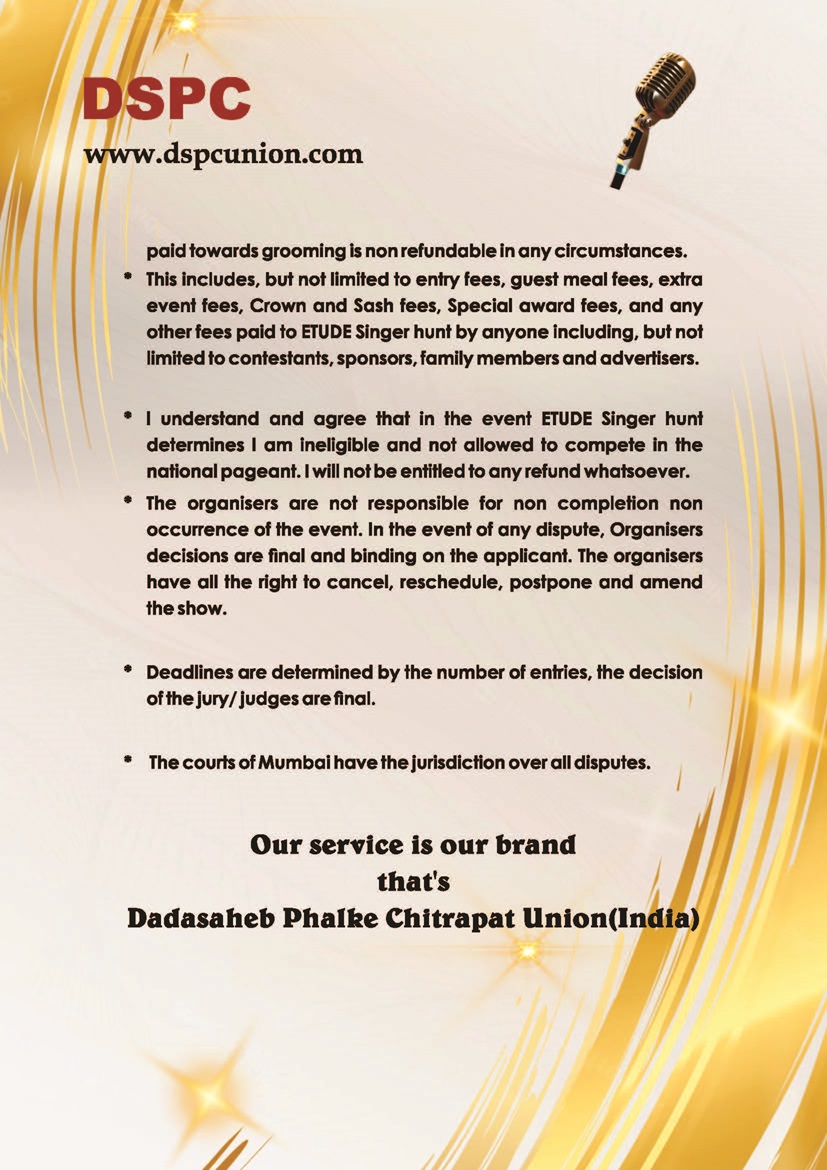 DSPC
www.dspcunion.com

paid towards grooming is non refundable in any circumstances.

* This includes, but not limited to entry fees, guest meal fees, extra event fees, Crown and Sash fees, Special award fees, and any other fees paid to ETUDE Singer hunt by anyone including, but not limited to contestants, sponsors, family members and advertisers.

* I understand and agree that in the event ETUDE Singer hunt determines I am ineligible and not allowed to compete in the national pageant. I will not be entitled to any refund whatsoever.

* The organisers are not responsible for non completion non occurrence of the event. In the event of any dispute, Organisers decisions are final and binding on the applicant. The organisers have all the right to cancel, reschedule, postpone and amend the show.

* Deadlines are determined by the number of entries, the decision of the jury/ judges are final.

* The courts of Mumbai have the jurisdiction over all disputes.

Our service is our brand
that's
Dadasaheb Phalke Chitrapat Union(India)